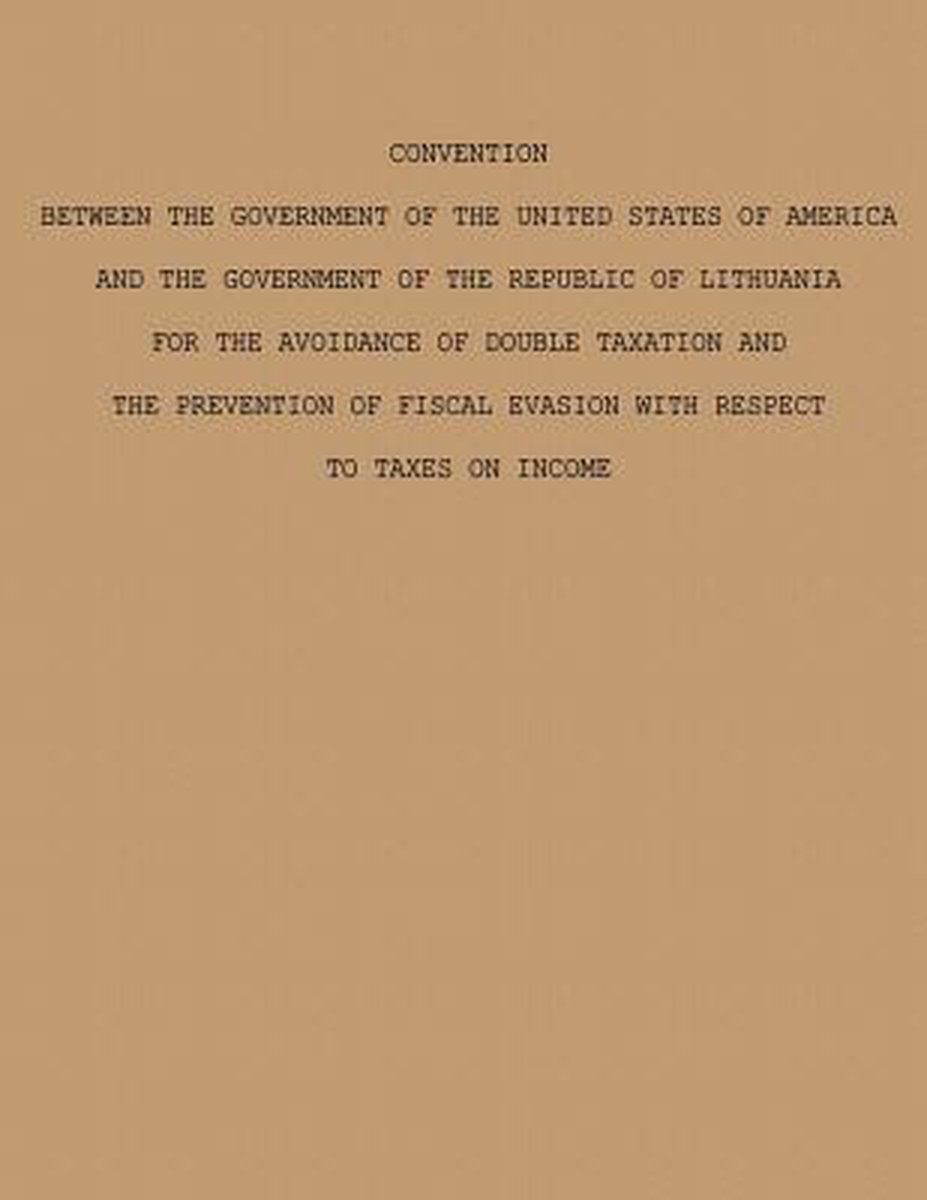 CONVENTION

BETWEEN THE GOVERNMENT OF THE UNITED STATES OF AMERICA AND THE GOVERNMENT OF THE REPUBLIC OF LITHUANIA FOR THE AVOIDANCE OF DOUBLE TAXATION AND THE PREVENTION OF FISCAL EVASION WITH RESPECT TO TAXES ON INCOME